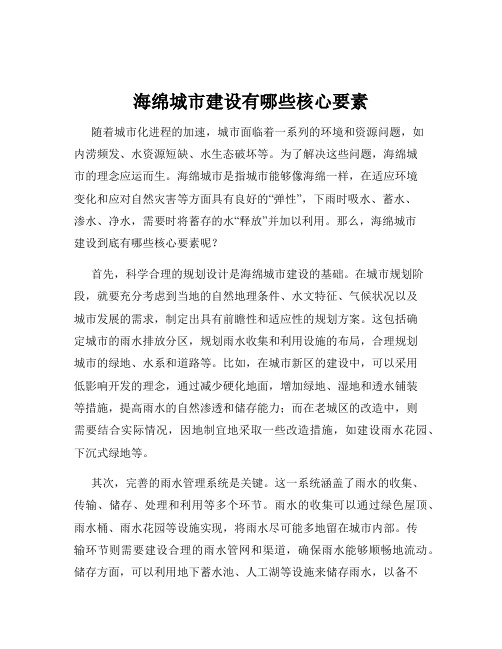 海绵城市建设有哪些核心要素

随着城市化进程的加速，城市面临着一系列的环境和资源问题，如内涝频发、水资源短缺、水生态破坏等。为了解决这些问题，海绵城市的理念应运而生。海绵城市是指城市能够像海绵一样，在适应环境变化和应对自然灾害等方面具有良好的“弹性”，下雨时吸水、蓄水、渗水、净水，需要时将蓄存的水“释放”并加以利用。那么，海绵城市建设到底有哪些核心要素呢？

首先，科学合理的规划设计是海绵城市建设的基础。在城市规划阶段，就要充分考虑到当地的自然地理条件、水文特征、气候状况以及城市发展的需求，制定出具有前瞻性和适应性的规划方案。这包括确定城市的雨水排放分区，规划雨水收集和利用设施的布局，合理规划城市的绿地、水系和道路等。比如，在城市新区的建设中，可以采用低影响开发的理念，通过减少硬化地面，增加绿地、湿地和透水铺装等措施，提高雨水的自然渗透和储存能力；而在老城区的改造中，则需要结合实际情况，因地制宜地采取一些改造措施，如建设雨水花园、下沉式绿地等。

其次，完善的雨水管理系统是关键。这一系统涵盖了雨水的收集、传输、储存、处理和利用等多个环节。雨水的收集可以通过绿色屋顶、雨水桶、雨水花园等设施实现，将雨水尽可能多地留在城市内部。传输环节则需要建设合理的雨水管网和渠道，确保雨水能够顺畅地流动。储存方面，可以利用地下蓄水池、人工湖等设施来储存雨水，以备不